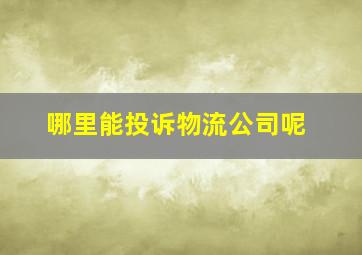 哪里能投诉物流公司呢